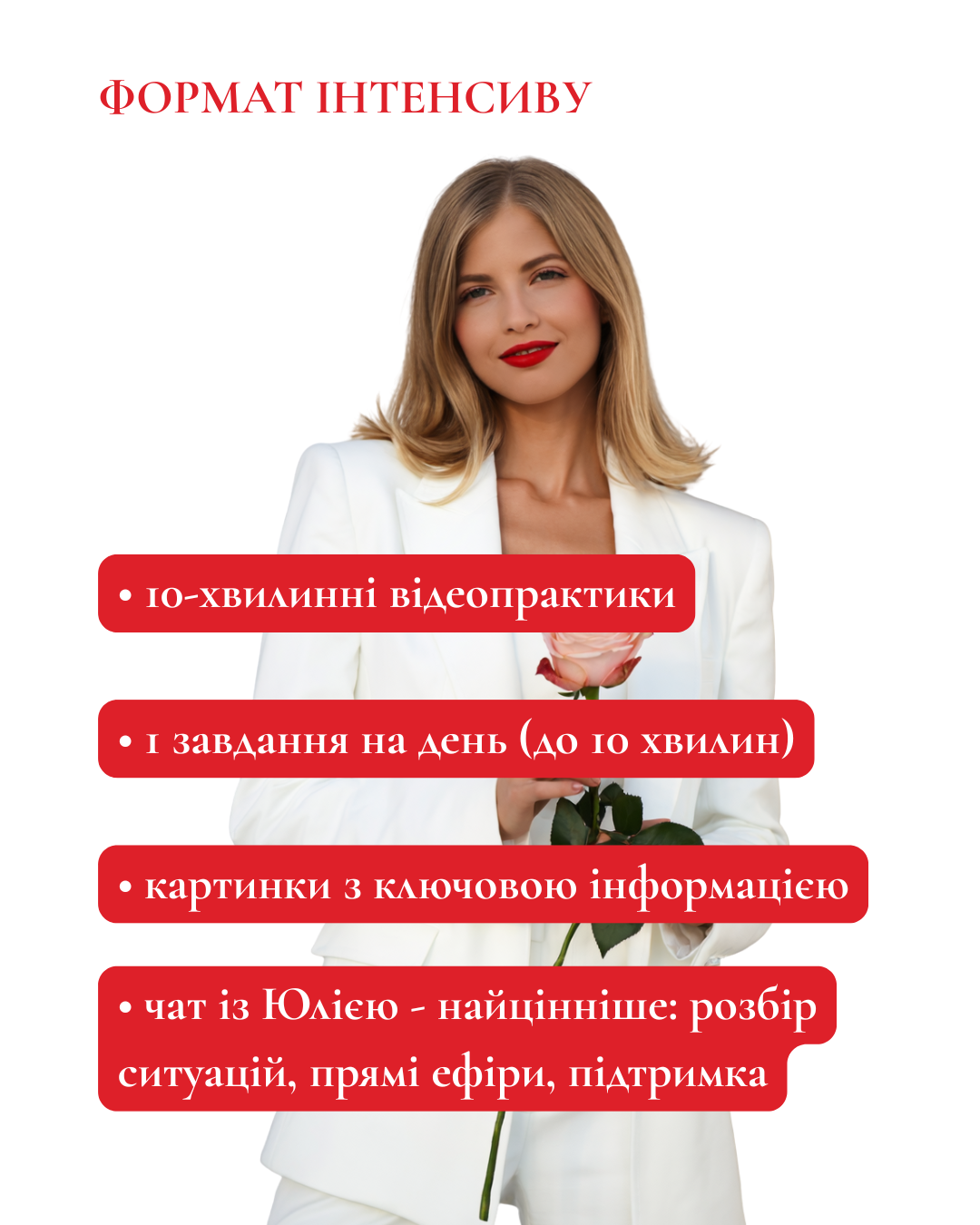 ФОРМАТ ІНТЕНСИВУ

• 10-хвилинні відеопрактики

• 1 завдання на день (до 10 хвилин)

• картинки з ключовою інформацією

• чат із Юлією - найцінніше: розбір ситуацій, прямі ефіри, підтримка